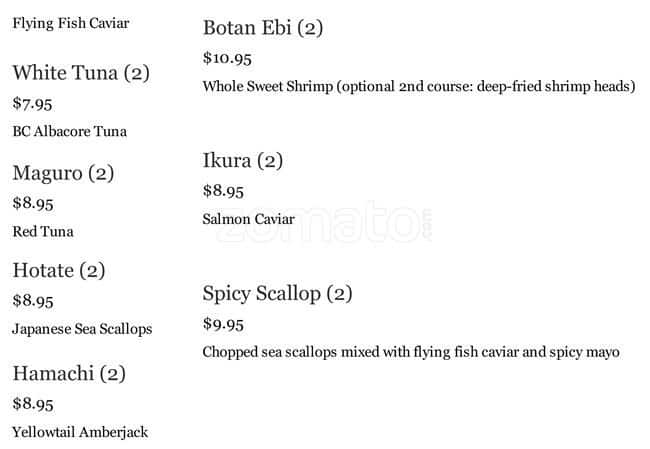 Flying Fish Caviar

White Tuna (2)

$7.95

BC Albacore Tuna

Maguro (2)

$8.95

Red Tuna

Hotate (2)

$8.95

Japanese Sea Scallops

Hamachi (2)

$8.95

Yellowtail Amberjack

Botan Ebi (2)

$10.95

Whole Sweet Shrimp (optional 2nd course: deep-fried shrimp heads)

Ikura (2)

$8.95

Salmon Caviar

Spicy Scallop (2)

$9.95

Chopped sea scallops mixed with flying fish caviar and spicy mayo

zomato.com